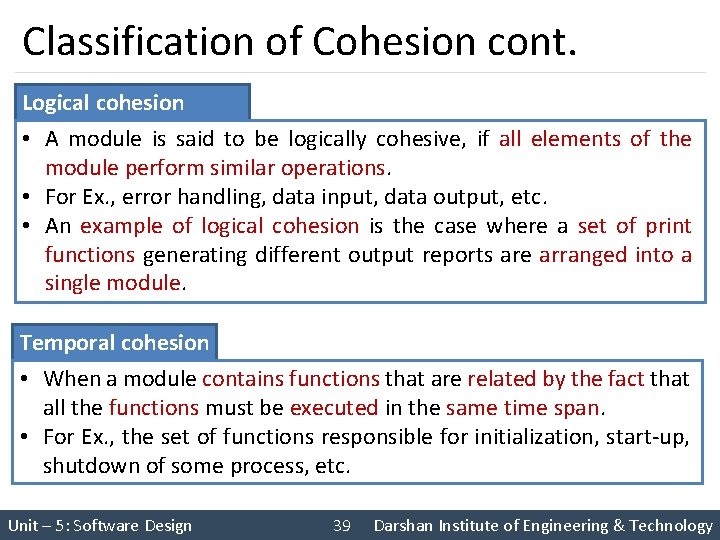 Classification of Cohesion cont.

Logical cohesion

• A module is said to be logically cohesive, if all elements of the module perform similar operations.
• For Ex., error handling, data input, data output, etc.
• An example of logical cohesion is the case where a set of print functions generating different output reports are arranged into a single module.

Temporal cohesion

• When a module contains functions that are related by the fact that all the functions must be executed in the same time span.
• For Ex., the set of functions responsible for initialization, start-up, shutdown of some process, etc.

Unit – 5: Software Design 39 Darshan Institute of Engineering & Technology